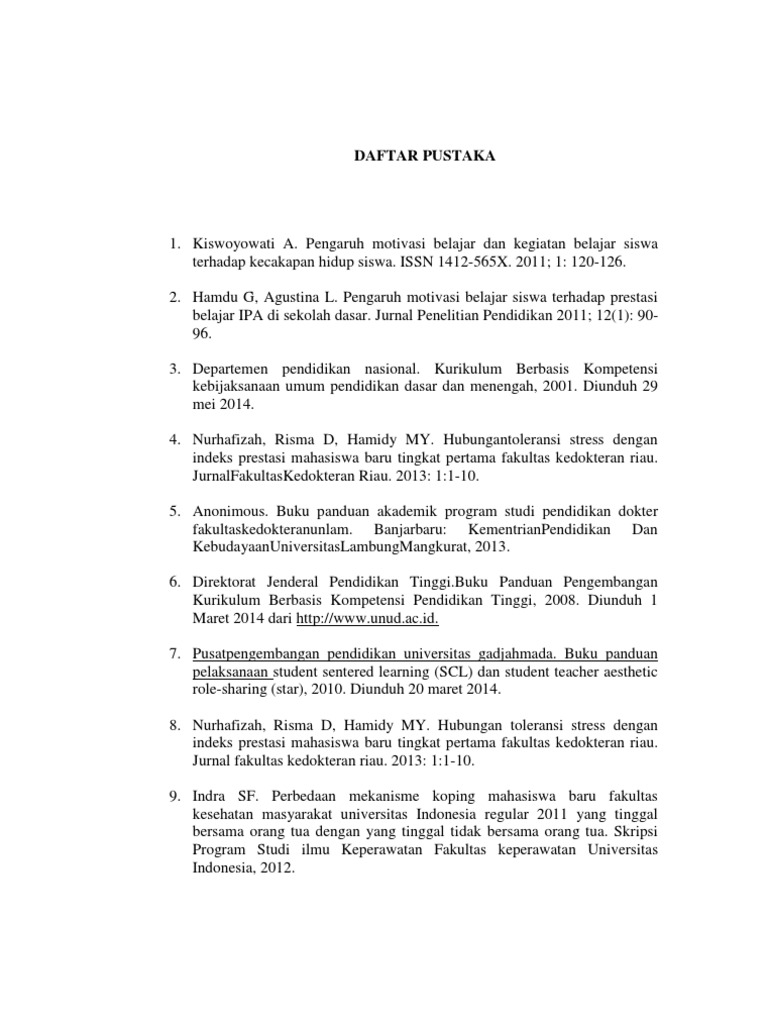 DAFTAR PUSTAKA

1. Kiswoyowati A. Pengaruh motivasi belajar dan kegiatan belajar siswa terhadap kecakapan hidup siswa. ISSN 1412-565X. 2011; 1: 120-126.

2. Hamdu G, Agustina L. Pengaruh motivasi belajar siswa terhadap prestasi belajar IPA di sekolah dasar. Jurnal Penelitian Pendidikan 2011; 12(1): 90-96.

3. Departemen pendidikan nasional. Kurikulum Berbasis Kompetensi kebijaksanaan umum pendidikan dasar dan menengah, 2001. Diunduh 29 mei 2014.

4. Nurhafizah, Risma D, Hamidy MY. Hubungantoleransi stress dengan indeks prestasi mahasiswa baru tingkat pertama fakultas kedokteran riau. JurnalFakultasKedokteran Riau. 2013: 1:1-10.

5. Anonimous. Buku panduan akademik program studi pendidikan dokter fakultaskedokteranunlam. Banjarbaru: KementrianPendidikan Dan KebudayaanUniversitasLambungMangkurat, 2013.

6. Direktorat Jenderal Pendidikan Tinggi.Buku Panduan Pengembangan Kurikulum Berbasis Kompetensi Pendidikan Tinggi, 2008. Diunduh 1 Maret 2014 dari http://www.unud.ac.id.

7. Pusatpengembangan pendidikan universitas gadjahmada. Buku panduan pelaksanaan student sentered learning (SCL) dan student teacher aesthetic role-sharing (star), 2010. Diunduh 20 maret 2014.

8. Nurhafizah, Risma D, Hamidy MY. Hubungan toleransi stress dengan indeks prestasi mahasiswa baru tingkat pertama fakultas kedokteran riau. Jurnal fakultas kedokteran riau. 2013: 1:1-10.

9. Indra SF. Perbedaan mekanisme koping mahasiswa baru fakultas kesehatan masyarakat universitas Indonesia regular 2011 yang tinggal bersama orang tua dengan yang tinggal tidak bersama orang tua. Skripsi Program Studi ilmu Keperawatan Fakultas keperawatan Universitas Indonesia, 2012.